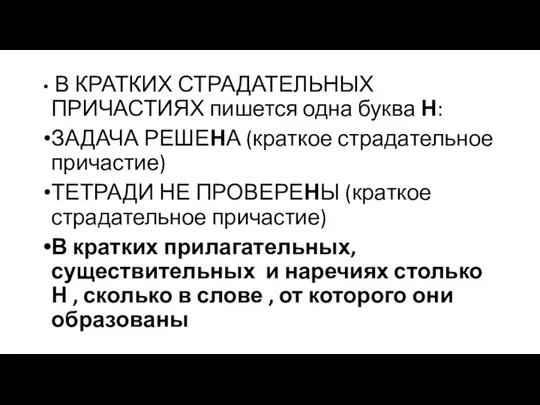 • В КРАТКИХ СТРАДАТЕЛЬНЫХ ПРИЧАСТИЯХ пишется одна буква Н:

•ЗАДАЧА РЕШЕНА (краткое страдательное причастие)

•ТЕТРАДИ НЕ ПРОВЕРЕНЫ (краткое страдательное причастие)

•В кратких прилагательных, существительных и наречиях столько Н , сколько в слове , от которого они образованы